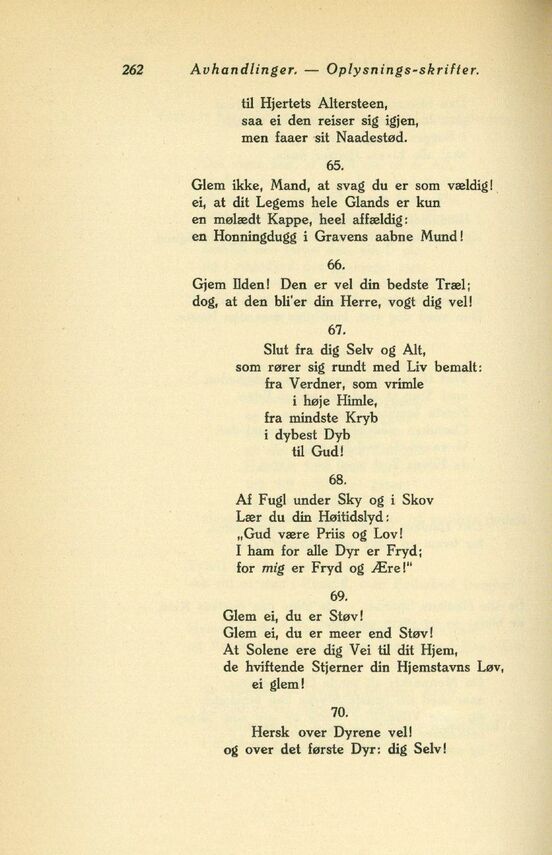 262 Avhandlinger. — Oplysnings-skrifter.

til Hjertets Altersteen,
saa ei den reiser sig igjen,
men faaer sit Naadestød.

65.

Glem ikke, Mand, at svag du er som vældig!
ei, at dit Legems hele Glands er kun
en mølædt Kappe, heel affældig:
en Honningdugg i Gravens aabne Mund!

66.

Gjem Ilden! Den er vel din bedste Træl;
dog, at den bli'er din Herre, vogt dig vel!

67.

Slut fra dig Selv og Alt,
som rører sig rundt med Liv bemalt:
fra Verdner, som vrimle
i høje Himle,
fra mindste Kryb
i dybest Dyb
til Gud!

68.

Af Fugl under Sky og i Skov
Lær du din Høitidslyd:
„Gud være Priis og Lov!
I ham for alle Dyr er Fryd;
for mig er Fryd og Ære!"

69.

Glem ei, du er Støv!
Glem ei, du er meer end Støv!
At Solene ere dig Vei til dit Hjem,
de hviftende Stjerner din Hjemstavns Løv,
ei glem!

70.

Hersk over Dyrene vel!
og over det første Dyr: dig Selv!